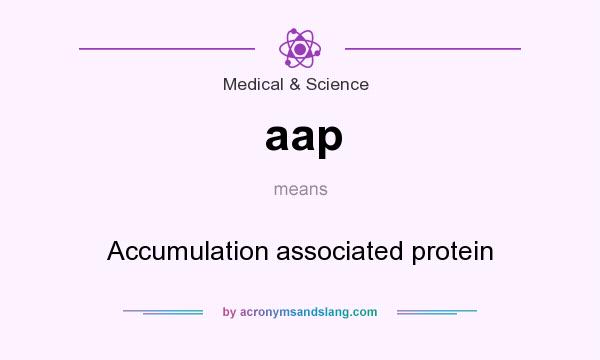 Medical & Science

aap

means

Accumulation associated protein

by acronymsandslang.com